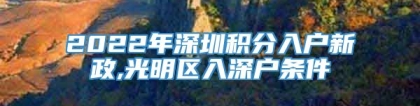 2022年深圳积分入户新政,光明区入深户条件